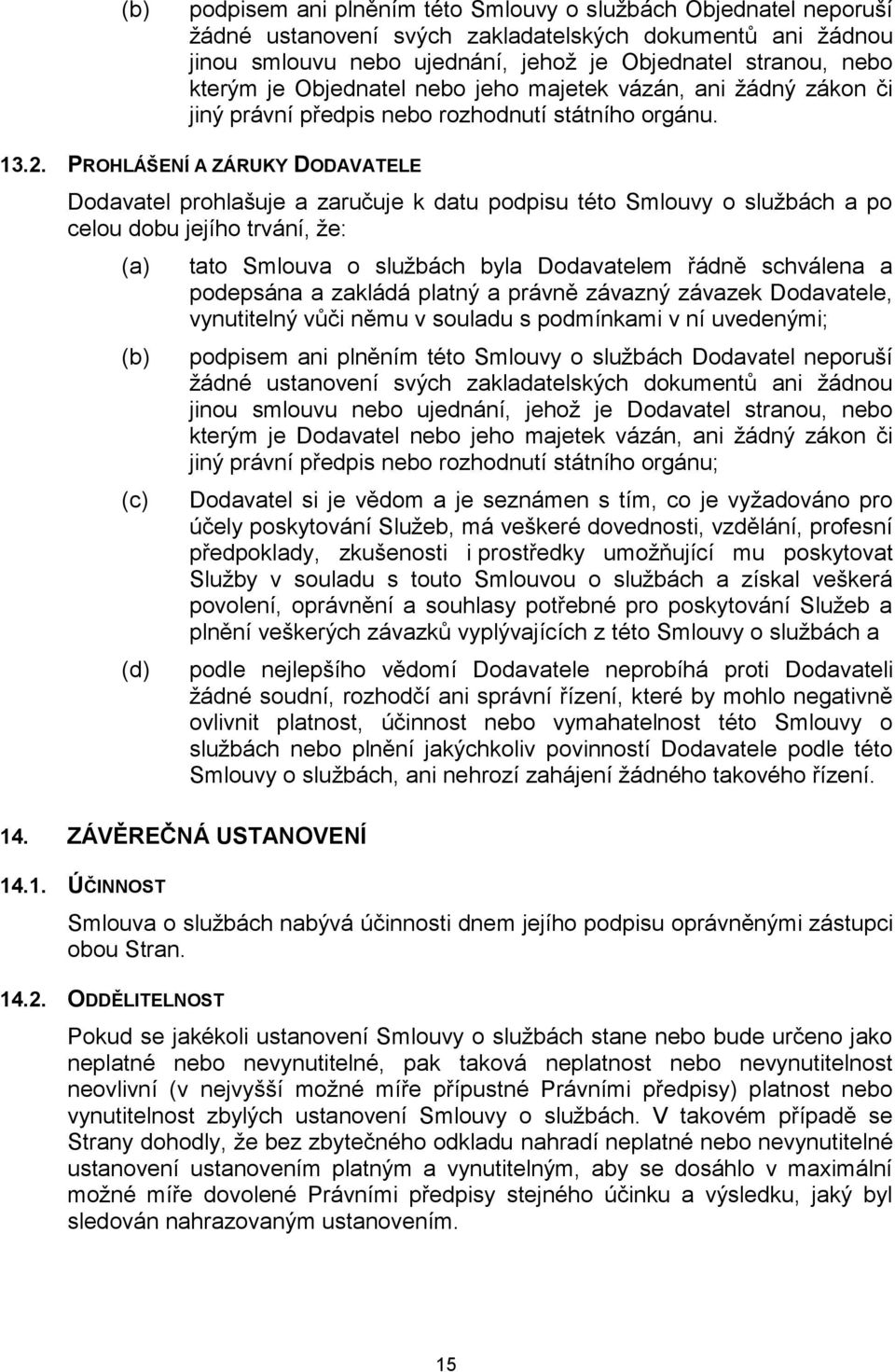 (b) podpisem ani plněním této Smlouvy o službách Objednatel neporuší žádné ustanovení svých zakladatelských dokumentů ani žádnou jinou smlouvu nebo ujednání, jehož je Objednatel stranou, nebo kterým je Objednatel nebo jeho majetek vázán, ani žádný zákon či jiný právní předpis nebo rozhodnutí státního orgánu.

13.2. PROHLÁŠENÍ A ZÁRUKY DODAVATELE

Dodavatel prohlašuje a zaručuje k datu podpisu této Smlouvy o službách a po celou dobu jejího trvání, že:

(a) tato Smlouva o službách byla Dodavatelem řádně schválena a podepsána a zakládá platný a právně závazný závazek Dodavatele, vynutitelný vůči němu v souladu s podmínkami v ní uvedenými;

(b) podpisem ani plněním této Smlouvy o službách Dodavatel neporuší žádné ustanovení svých zakladatelských dokumentů ani žádnou jinou smlouvu nebo ujednání, jehož je Dodavatel stranou, nebo kterým je Dodavatel nebo jeho majetek vázán, ani žádný zákon či jiný právní předpis nebo rozhodnutí státního orgánu;

(c) Dodavatel si je vědom a je seznámen s tím, co je vyžadováno pro účely poskytování Služeb, má veškeré dovednosti, vzdělání, profesní předpoklady, zkušenosti i prostředky umožňující mu poskytovat Služby v souladu s touto Smlouvou o službách a získal veškerá povolení, oprávnění a souhlasy potřebné pro poskytování Služeb a plnění veškerých závazků vyplývajících z této Smlouvy o službách a

(d) podle nejlepšího vědomí Dodavatele neprobíhá proti Dodavateli žádné soudní, rozhodčí ani správní řízení, které by mohlo negativně ovlivnit platnost, účinnost nebo vymahatelnost této Smlouvy o službách nebo plnění jakýchkoliv povinností Dodavatele podle této Smlouvy o službách, ani nehrozí zahájení žádného takového řízení.

14. ZÁVĚREČNÁ USTANOVENÍ

14.1. ÚČINNOST

Smlouva o službách nabývá účinnosti dnem jejího podpisu oprávněnými zástupci obou Stran.

14.2. ODDĚLITELNOST

Pokud se jakékoli ustanovení Smlouvy o službách stane nebo bude určeno jako neplatné nebo nevynutitelné, pak taková neplatnost nebo nevynutitelnost neovlivní (v nejvyšší možné míře přípustné Právními předpisy) platnost nebo vynutitelnost zbylých ustanovení Smlouvy o službách. V takovém případě se Strany dohodly, že bez zbytečného odkladu nahradí neplatné nebo nevynutitelné ustanovení ustanovením platným a vynutitelným, aby se dosáhlo v maximální možné míře dovolené Právními předpisy stejného účinku a výsledku, jaký byl sledován nahrazovaným ustanovením.

15